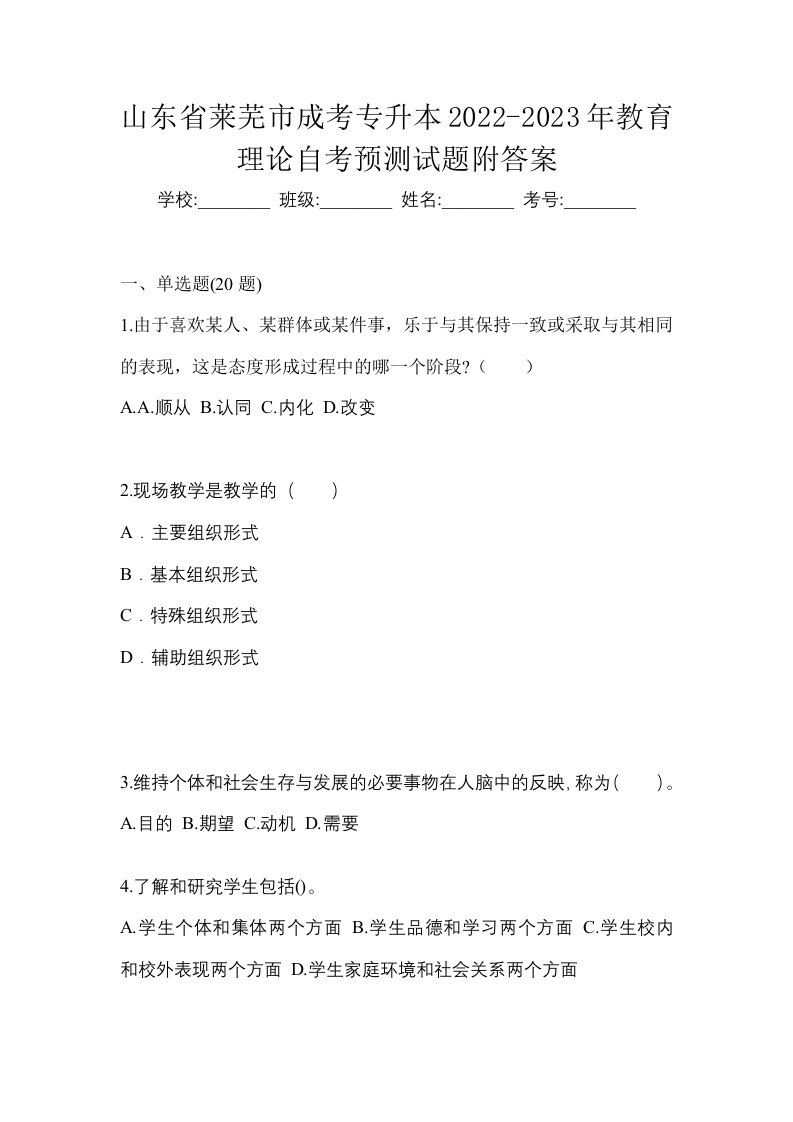 山东省莱芜市成考专升本2022-2023年教育理论自考预测试题附答案

学校:________ 班级:________ 姓名:________ 考号:________

一、单选题(20 题)

1.由于喜欢某人、某群体或某件事，乐于与其保持一致或采取与其相同的表现，这是态度形成过程中的哪一个阶段?（　　）

A.A.顺从 B.认同 C.内化 D.改变

2.现场教学是教学的（　　）

A．主要组织形式

B．基本组织形式

C．特殊组织形式

D．辅助组织形式

3.维持个体和社会生存与发展的必要事物在人脑中的反映,称为(　　)。

A.目的 B.期望 C.动机 D.需要

4.了解和研究学生包括()。

A.学生个体和集体两个方面 B.学生品德和学习两个方面 C.学生校内和校外表现两个方面 D.学生家庭环境和社会关系两个方面